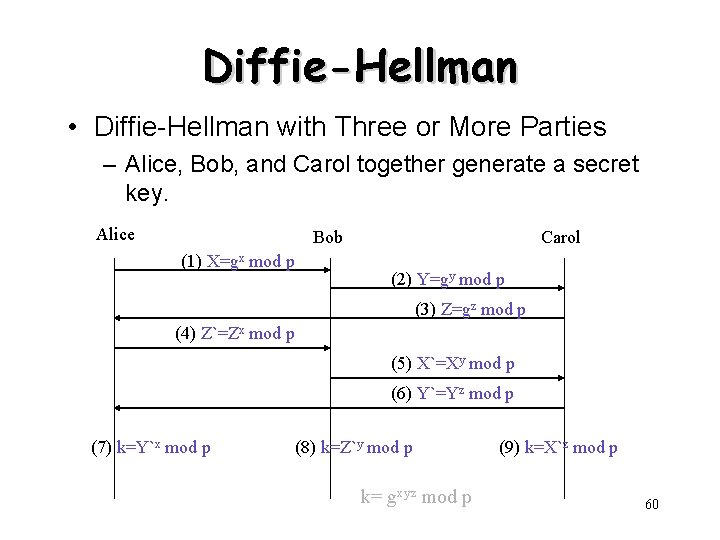 Diffie-Hellman

• Diffie-Hellman with Three or More Parties
 – Alice, Bob, and Carol together generate a secret key.

Alice
Bob
Carol

(1) $X=g^x \bmod p$
(2) $Y=g^y \bmod p$
(3) $Z=g^z \bmod p$
(4) $Z`=Z^x \bmod p$
(5) $X`=X^y \bmod p$
(6) $Y`=Y^z \bmod p$

(7) $k=Y`^x \bmod p$
(8) $k=Z`^y \bmod p$
(9) $k=X`^z \bmod p$

$k= g^{xyz} \bmod p$

60